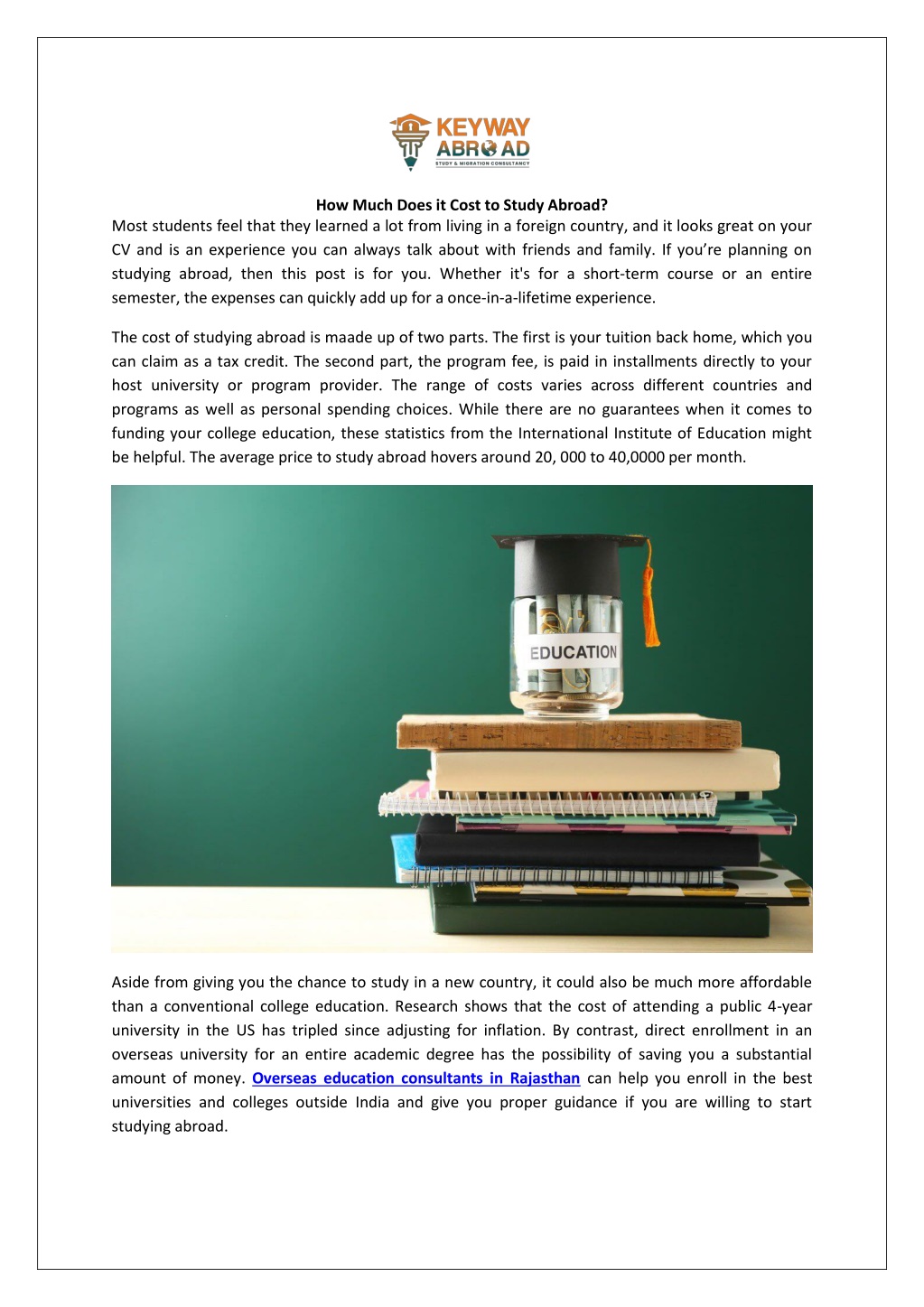 KEYWAY ABROAD
STUDY & MIGRATION CONSULTANCY

How Much Does it Cost to Study Abroad?
Most students feel that they learned a lot from living in a foreign country, and it looks great on your CV and is an experience you can always talk about with friends and family. If you're planning on studying abroad, then this post is for you. Whether it's for a short-term course or an entire semester, the expenses can quickly add up for a once-in-a-lifetime experience.

The cost of studying abroad is maade up of two parts. The first is your tuition back home, which you can claim as a tax credit. The second part, the program fee, is paid in installments directly to your host university or program provider. The range of costs varies across different countries and programs as well as personal spending choices. While there are no guarantees when it comes to funding your college education, these statistics from the International Institute of Education might be helpful. The average price to study abroad hovers around 20, 000 to 40,0000 per month.

EDUCATION

Aside from giving you the chance to study in a new country, it could also be much more affordable than a conventional college education. Research shows that the cost of attending a public 4-year university in the US has tripled since adjusting for inflation. By contrast, direct enrollment in an overseas university for an entire academic degree has the possibility of saving you a substantial amount of money. Overseas education consultants in Rajasthan can help you enroll in the best universities and colleges outside India and give you proper guidance if you are willing to start studying abroad.